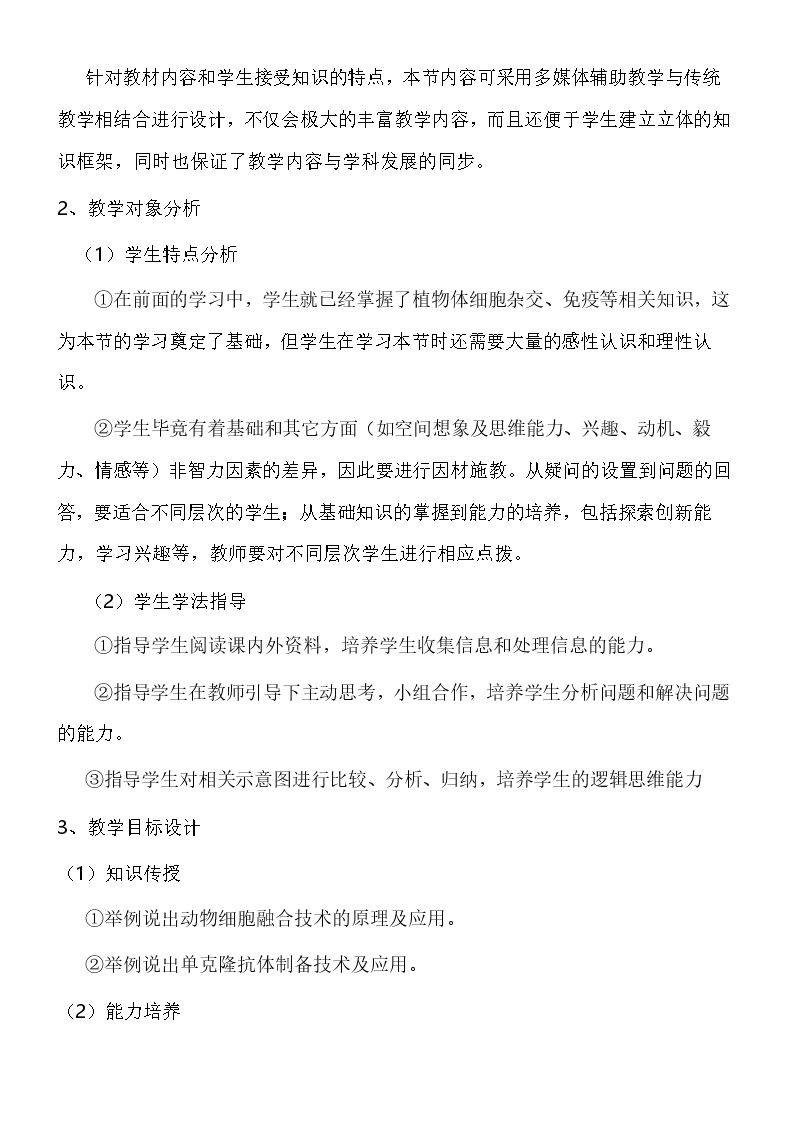 针对教材内容和学生接受知识的特点，本节内容可采用多媒体辅助教学与传统教学相结合进行设计，不仅会极大的丰富教学内容，而且还便于学生建立立体的知识框架，同时也保证了教学内容与学科发展的同步。

2、教学对象分析

（1）学生特点分析

①在前面的学习中，学生就已经掌握了植物体细胞杂交、免疫等相关知识，这为本节的学习奠定了基础，但学生在学习本节时还需要大量的感性认识和理性认识。

②学生毕竟有着基础和其它方面（如空间想象及思维能力、兴趣、动机、毅力、情感等）非智力因素的差异，因此要进行因材施教。从疑问的设置到问题的回答，要适合不同层次的学生；从基础知识的掌握到能力的培养，包括探索创新能力，学习兴趣等，教师要对不同层次学生进行相应点拨。

（2）学生学法指导

①指导学生阅读课内外资料，培养学生收集信息和处理信息的能力。

②指导学生在教师引导下主动思考，小组合作，培养学生分析问题和解决问题的能力。

③指导学生对相关示意图进行比较、分析、归纳，培养学生的逻辑思维能力

3、教学目标设计

（1）知识传授

①举例说出动物细胞融合技术的原理及应用。

②举例说出单克隆抗体制备技术及应用。

（2）能力培养